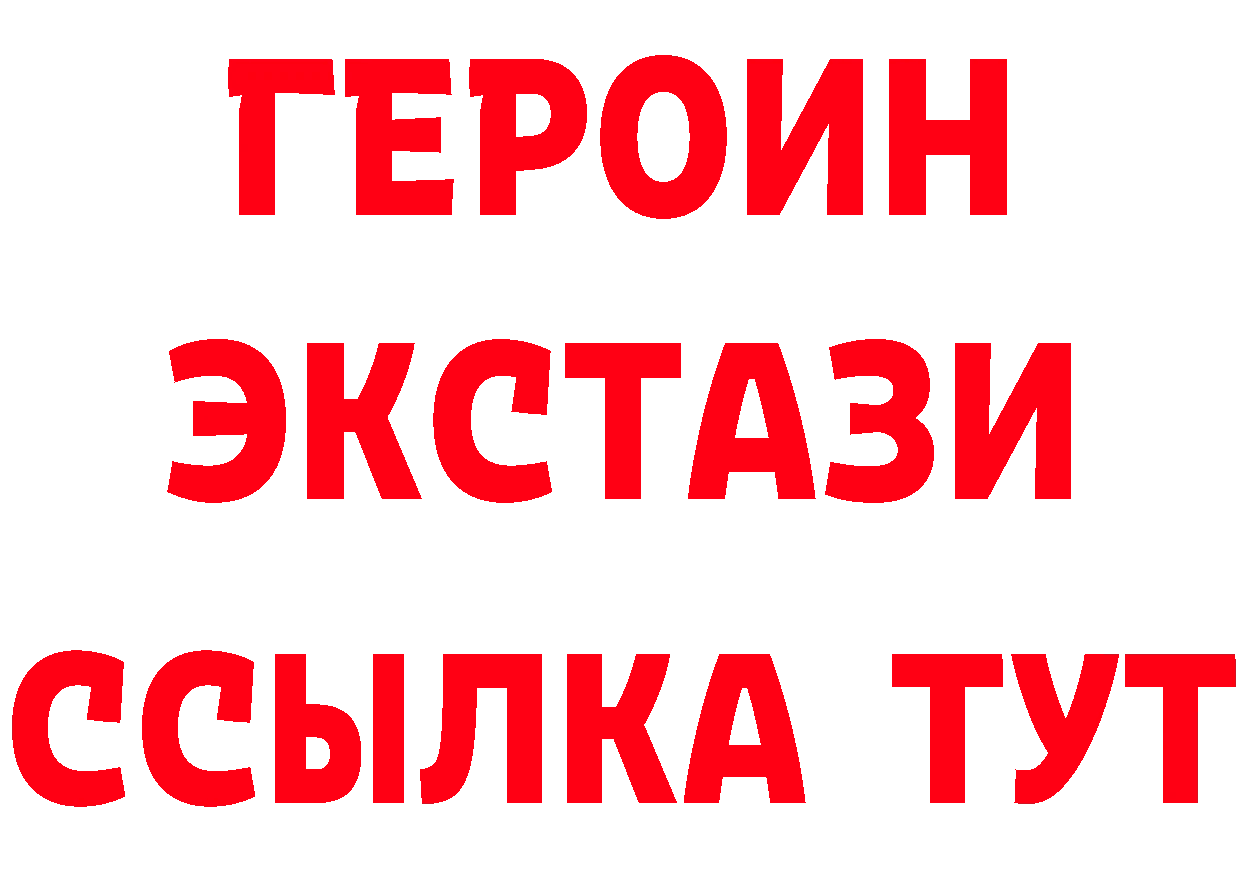 ГЕРОИН ЭКСТАЗИ ССЫЛКА ТУТ